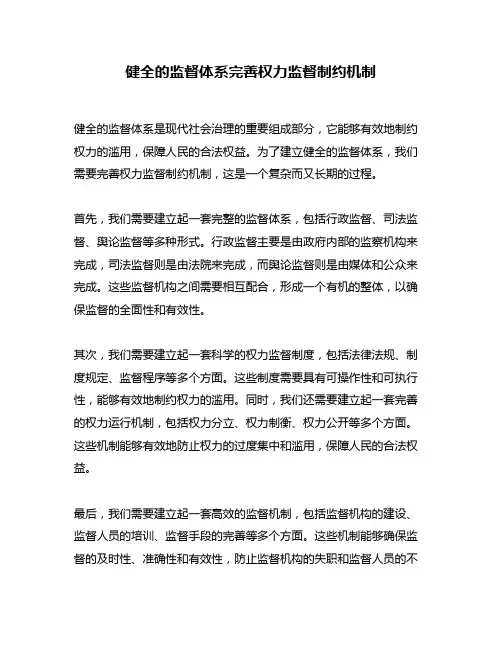 健全的监督体系完善权力监督制约机制

健全的监督体系是现代社会治理的重要组成部分，它能够有效地制约权力的滥用，保障人民的合法权益。为了建立健全的监督体系，我们需要完善权力监督制约机制，这是一个复杂而又长期的过程。

首先，我们需要建立起一套完整的监督体系，包括行政监督、司法监督、舆论监督等多种形式。行政监督主要是由政府内部的监察机构来完成，司法监督则是由法院来完成，而舆论监督则是由媒体和公众来完成。这些监督机构之间需要相互配合，形成一个有机的整体，以确保监督的全面性和有效性。

其次，我们需要建立起一套科学的权力监督制度，包括法律法规、制度规定、监督程序等多个方面。这些制度需要具有可操作性和可执行性，能够有效地制约权力的滥用。同时，我们还需要建立起一套完善的权力运行机制，包括权力分立、权力制衡、权力公开等多个方面。这些机制能够有效地防止权力的过度集中和滥用，保障人民的合法权益。

最后，我们需要建立起一套高效的监督机制，包括监督机构的建设、监督人员的培训、监督手段的完善等多个方面。这些机制能够确保监督的及时性、准确性和有效性，防止监督机构的失职和监督人员的不